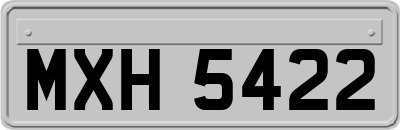 MXH 5422